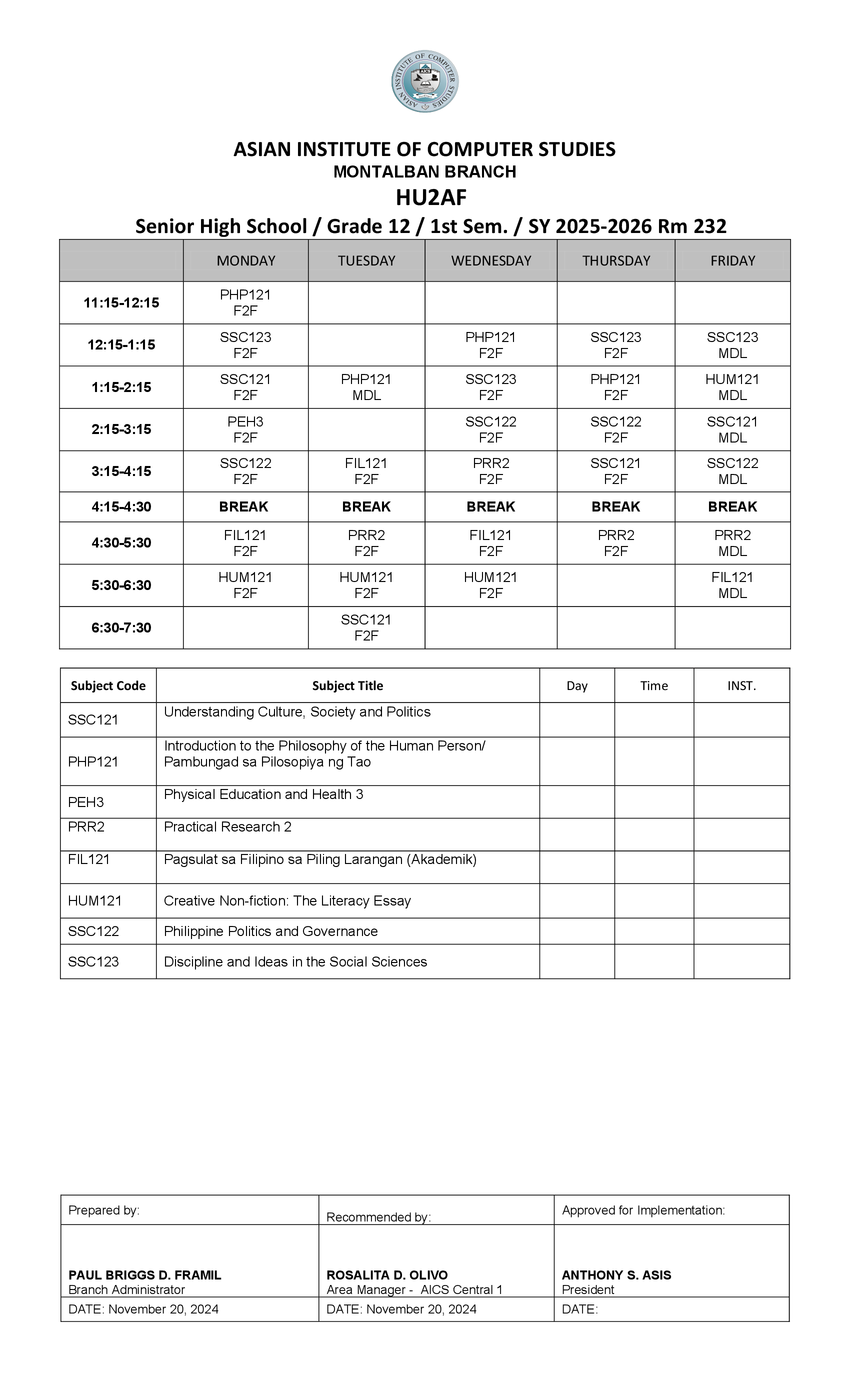 ASIAN INSTITUTE OF COMPUTER STUDIES AICS

ASIAN INSTITUTE OF COMPUTER STUDIES
MONTALBAN BRANCH
HU2AF
Senior High School / Grade 12 / 1st Sem. / SY 2025-2026 Rm 232

| | MONDAY | TUESDAY | WEDNESDAY | THURSDAY | FRIDAY |
|---|---|---|---|---|---|
| 11:15-12:15 | PHP121 F2F | | | | |
| 12:15-1:15 | SSC123 F2F | | PHP121 F2F | SSC123 F2F | SSC123 MDL |
| 1:15-2:15 | SSC121 F2F | PHP121 MDL | SSC123 F2F | PHP121 F2F | HUM121 MDL |
| 2:15-3:15 | PEH3 F2F | | SSC122 F2F | SSC122 F2F | SSC121 MDL |
| 3:15-4:15 | SSC122 F2F | FIL121 F2F | PRR2 F2F | SSC121 F2F | SSC122 MDL |
| 4:15-4:30 | BREAK | BREAK | BREAK | BREAK | BREAK |
| 4:30-5:30 | FIL121 F2F | PRR2 F2F | FIL121 F2F | PRR2 F2F | PRR2 MDL |
| 5:30-6:30 | HUM121 F2F | HUM121 F2F | HUM121 F2F | | FIL121 MDL |
| 6:30-7:30 | | SSC121 F2F | | | |

| Subject Code | Subject Title | Day | Time | INST. |
|---|---|---|---|---|
| SSC121 | Understanding Culture, Society and Politics | | | |
| PHP121 | Introduction to the Philosophy of the Human Person/ Pambungad sa Pilosopiya ng Tao | | | |
| PEH3 | Physical Education and Health 3 | | | |
| PRR2 | Practical Research 2 | | | |
| FIL121 | Pagsulat sa Filipino sa Piling Larangan (Akademik) | | | |
| HUM121 | Creative Non-fiction: The Literacy Essay | | | |
| SSC122 | Philippine Politics and Governance | | | |
| SSC123 | Discipline and Ideas in the Social Sciences | | | |

| Prepared by: | Recommended by: | Approved for Implementation: |
|---|---|---|
| PAUL BRIGGS D. FRAMIL Branch Administrator | ROSALITA D. OLIVO Area Manager - AICS Central 1 | ANTHONY S. ASIS President |
| DATE: November 20, 2024 | DATE: November 20, 2024 | DATE: |